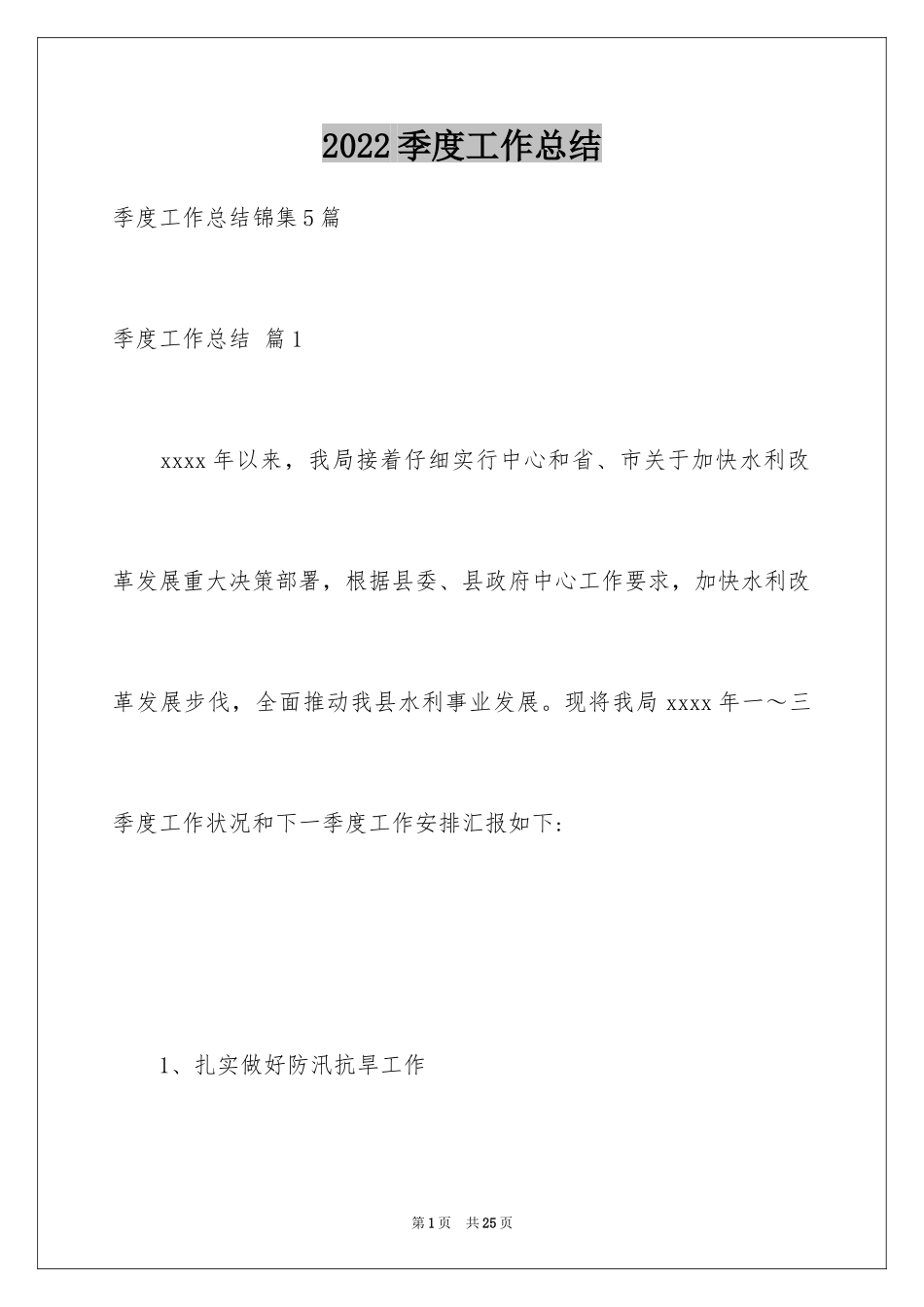 2022季度工作总结

季度工作总结锦集5篇

季度工作总结 篇1

xxxx年以来，我局接着仔细实行中心和省、市关于加快水利改革发展重大决策部署，根据县委、县政府中心工作要求，加快水利改革发展步伐，全面推动我县水利事业发展。现将我局xxxx年一～三季度工作状况和下一季度工作安排汇报如下:

1、扎实做好防汛抗旱工作

第1页 共25页